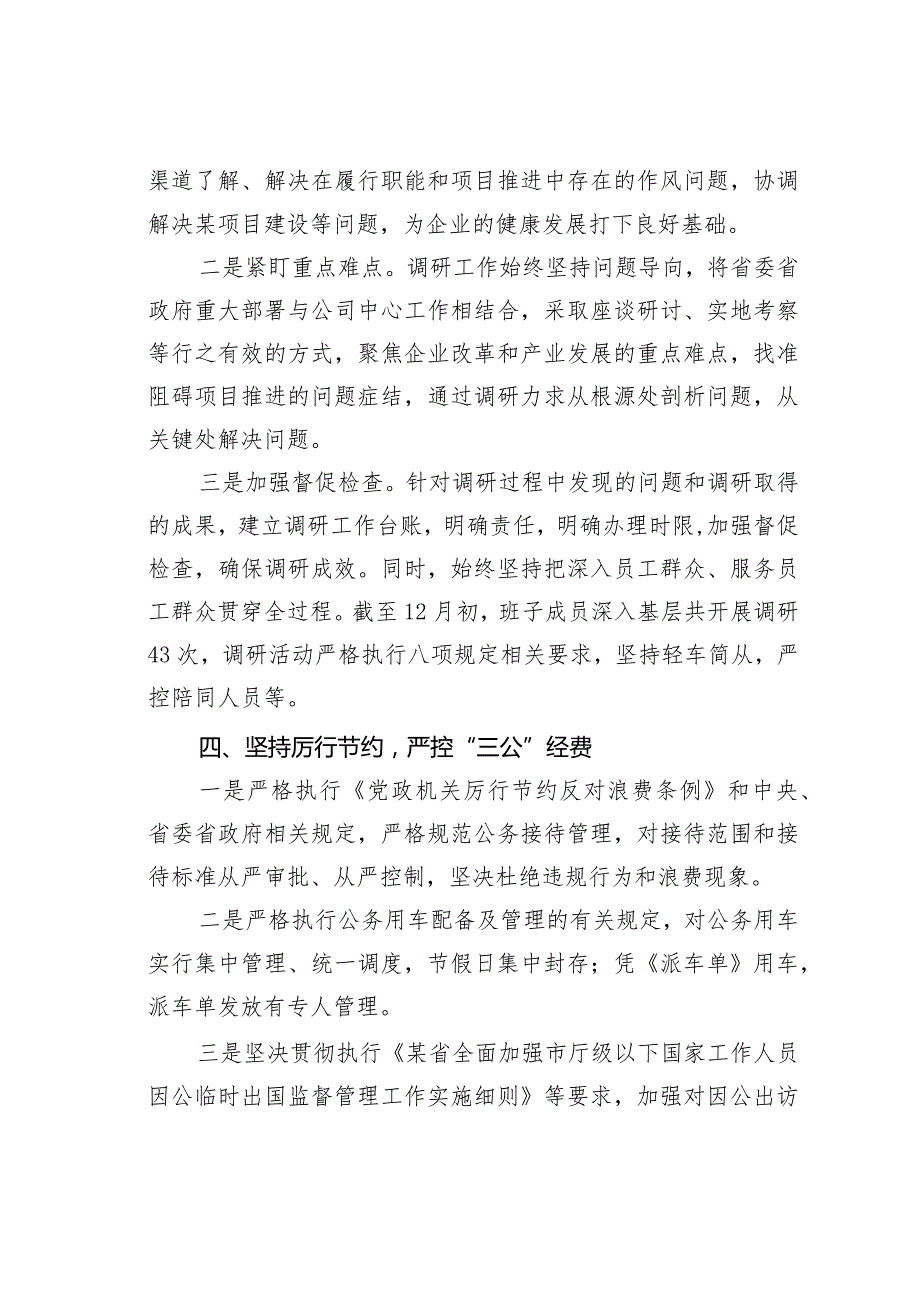 渠道了解、解决在履行职能和项目推进中存在的作风问题，协调解决某项目建设等问题，为企业的健康发展打下良好基础。

二是紧盯重点难点。调研工作始终坚持问题导向，将省委省政府重大部署与公司中心工作相结合，采取座谈研讨、实地考察等行之有效的方式，聚焦企业改革和产业发展的重点难点，找准阻碍项目推进的问题症结，通过调研力求从根源处剖析问题，从关键处解决问题。

三是加强督促检查。针对调研过程中发现的问题和调研取得的成果，建立调研工作台账，明确责任，明确办理时限,加强督促检查，确保调研成效。同时，始终坚持把深入员工群众、服务员工群众贯穿全过程。截至12月初，班子成员深入基层共开展调研43次，调研活动严格执行八项规定相关要求，坚持轻车简从，严控陪同人员等。

四、坚持厉行节约，严控“三公”经费

一是严格执行《党政机关厉行节约反对浪费条例》和中央、省委省政府相关规定，严格规范公务接待管理，对接待范围和接待标准从严审批、从严控制，坚决杜绝违规行为和浪费现象。

二是严格执行公务用车配备及管理的有关规定，对公务用车实行集中管理、统一调度，节假日集中封存；凭《派车单》用车，派车单发放有专人管理。

三是坚决贯彻执行《某省全面加强市厅级以下国家工作人员因公临时出国监督管理工作实施细则》等要求，加强对因公出访